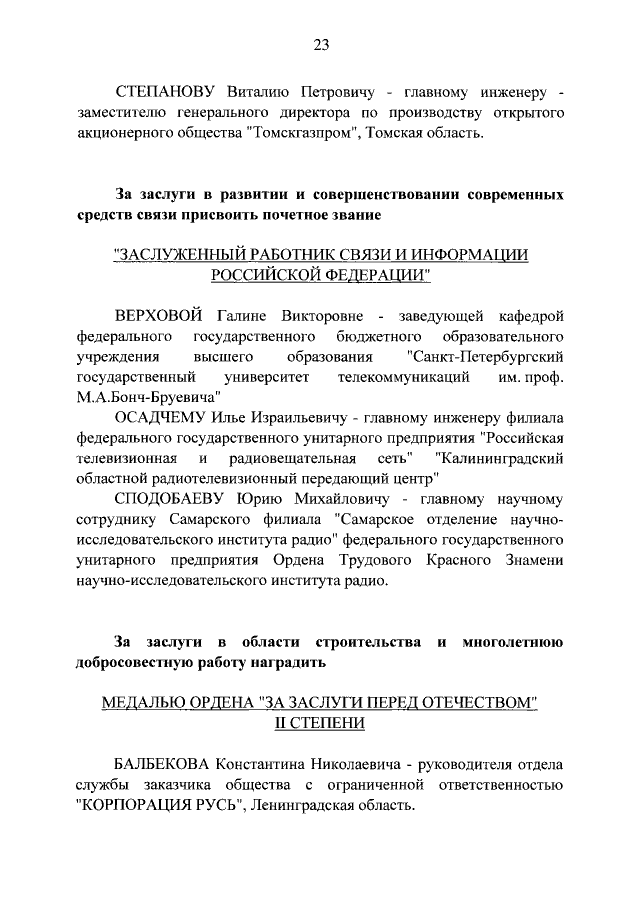 23

СТЕПАНОВУ Виталию Петровичу - главному инженеру - заместителю генерального директора по производству открытого акционерного общества "Томскгазпром", Томская область.

За заслуги в развитии и совершенствовании современных средств связи присвоить почетное звание

"ЗАСЛУЖЕННЫЙ РАБОТНИК СВЯЗИ И ИНФОРМАЦИИ РОССИЙСКОЙ ФЕДЕРАЦИИ"

ВЕРХОВОЙ Галине Викторовне - заведующей кафедрой федерального государственного бюджетного образовательного учреждения высшего образования "Санкт-Петербургский государственный университет телекоммуникаций им. проф. М.А.Бонч-Бруевича"

ОСАДЧЕМУ Илье Израильевичу - главному инженеру филиала федерального государственного унитарного предприятия "Российская телевизионная и радиовещательная сеть" "Калининградский областной радиотелевизионный передающий центр"

СПОДОБАЕВУ Юрию Михайловичу - главному научному сотруднику Самарского филиала "Самарское отделение научно-исследовательского института радио" федерального государственного унитарного предприятия Ордена Трудового Красного Знамени научно-исследовательского института радио.

За заслуги в области строительства и многолетнюю добросовестную работу наградить

МЕДАЛЬЮ ОРДЕНА "ЗА ЗАСЛУГИ ПЕРЕД ОТЕЧЕСТВОМ" II СТЕПЕНИ

БАЛБЕКОВА Константина Николаевича - руководителя отдела службы заказчика общества с ограниченной ответственностью "КОРПОРАЦИЯ РУСЬ", Ленинградская область.